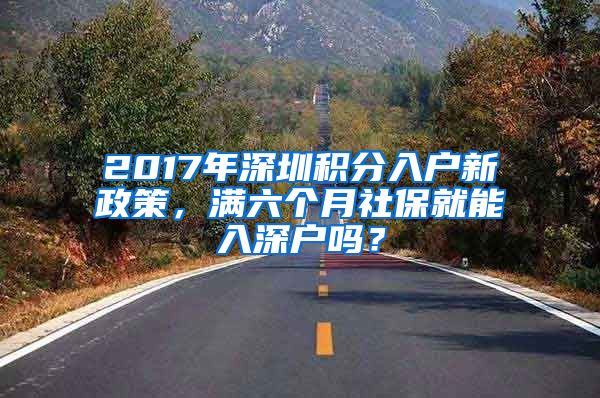 2017年深圳积分入户新政策，满六个月社保就能入深户吗？